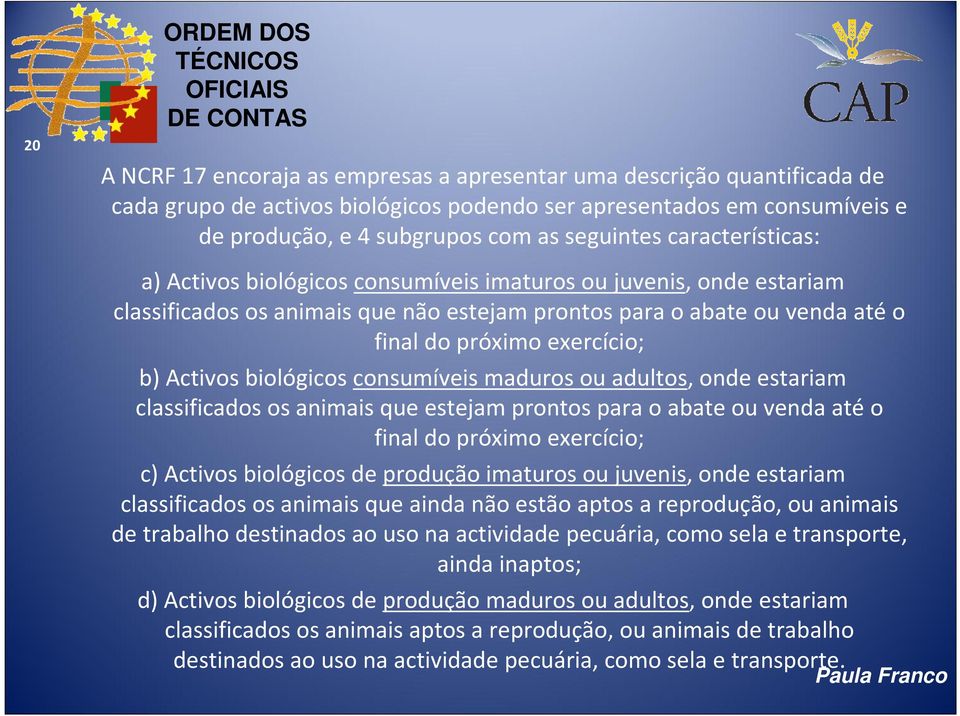 ORDEM DOS TÉCNICOS OFICIAIS DE CONTAS

CAP

20

A NCRF 17 encoraja as empresas a apresentar uma descrição quantificada de cada grupo de activos biológicos podendo ser apresentados em consumíveis e de produção, e 4 subgrupos com as seguintes características:

a) Activos biológicos consumíveis imaturos ou juvenis, onde estariam classificados os animais que não estejam prontos para o abate ou venda até o final do próximo exercício;

b) Activos biológicos consumíveis maduros ou adultos, onde estariam classificados os animais que estejam prontos para o abate ou venda até o final do próximo exercício;

c) Activos biológicos de produção imaturos ou juvenis, onde estariam classificados os animais que ainda não estão aptos a reprodução, ou animais de trabalho destinados ao uso na actividade pecuária, como sela e transporte, ainda inaptos;

d) Activos biológicos de produção maduros ou adultos, onde estariam classificados os animais aptos a reprodução, ou animais de trabalho destinados ao uso na actividade pecuária, como sela e transporte.

Paula Franco